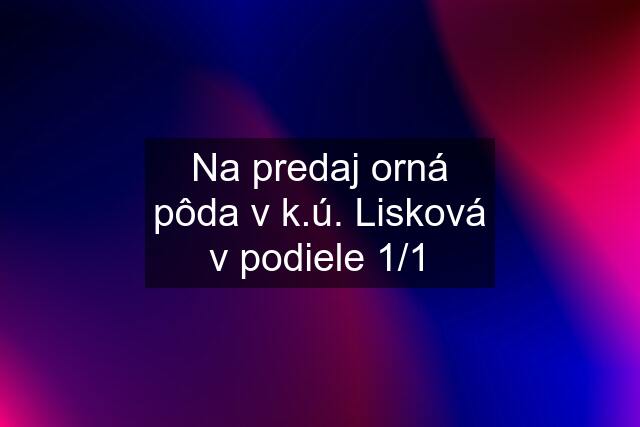 Na predaj orná pôda v k.ú. Lisková v podiele 1/1